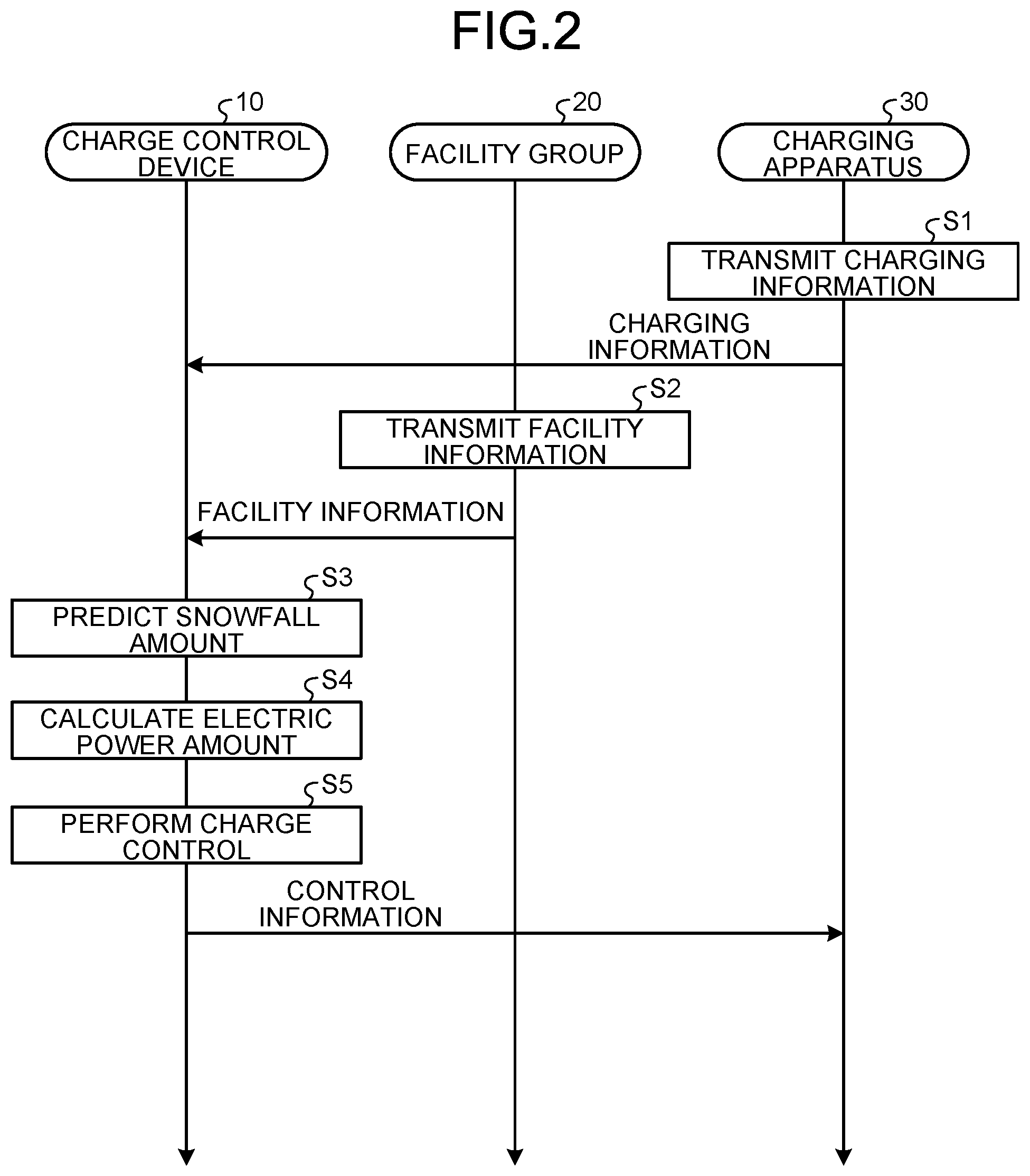 FIG.2

10
CHARGE CONTROL DEVICE

20
FACILITY GROUP

30
CHARGING APPARATUS

S1
TRANSMIT CHARGING INFORMATION

CHARGING INFORMATION

S2
TRANSMIT FACILITY INFORMATION

FACILITY INFORMATION

S3
PREDICT SNOWFALL AMOUNT

S4
CALCULATE ELECTRIC POWER AMOUNT

S5
PERFORM CHARGE CONTROL

CONTROL INFORMATION